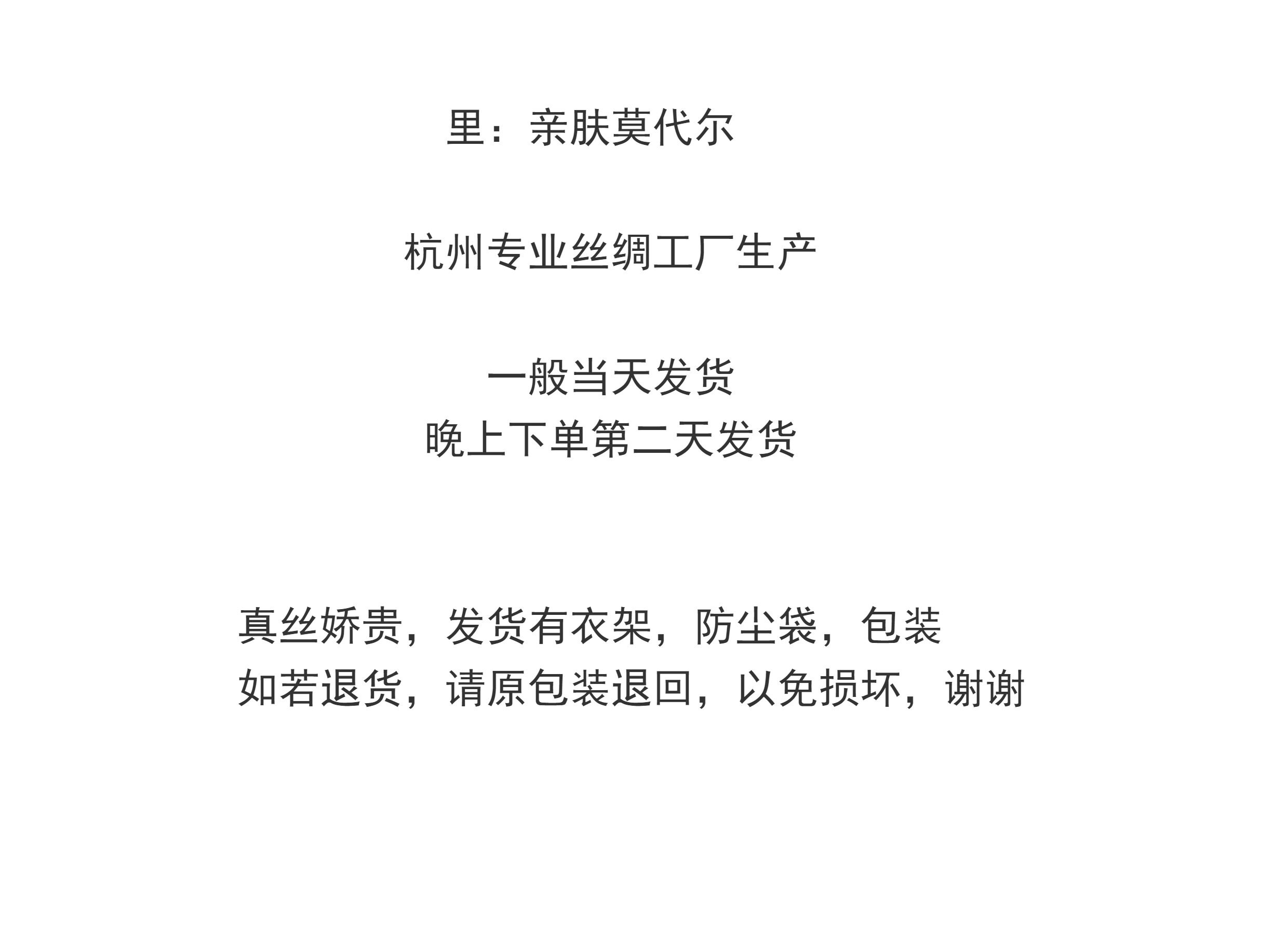 里：亲肤莫代尔

杭州专业丝绸工厂生产

一般当天发货
晚上下单第二天发货

真丝娇贵，发货有衣架，防尘袋，包装
如若退货，请原包装退回，以免损坏，谢谢